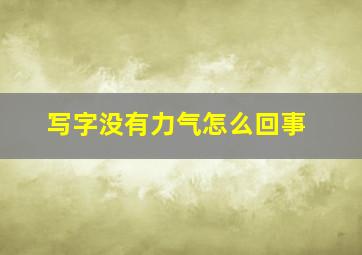 写字没有力气怎么回事